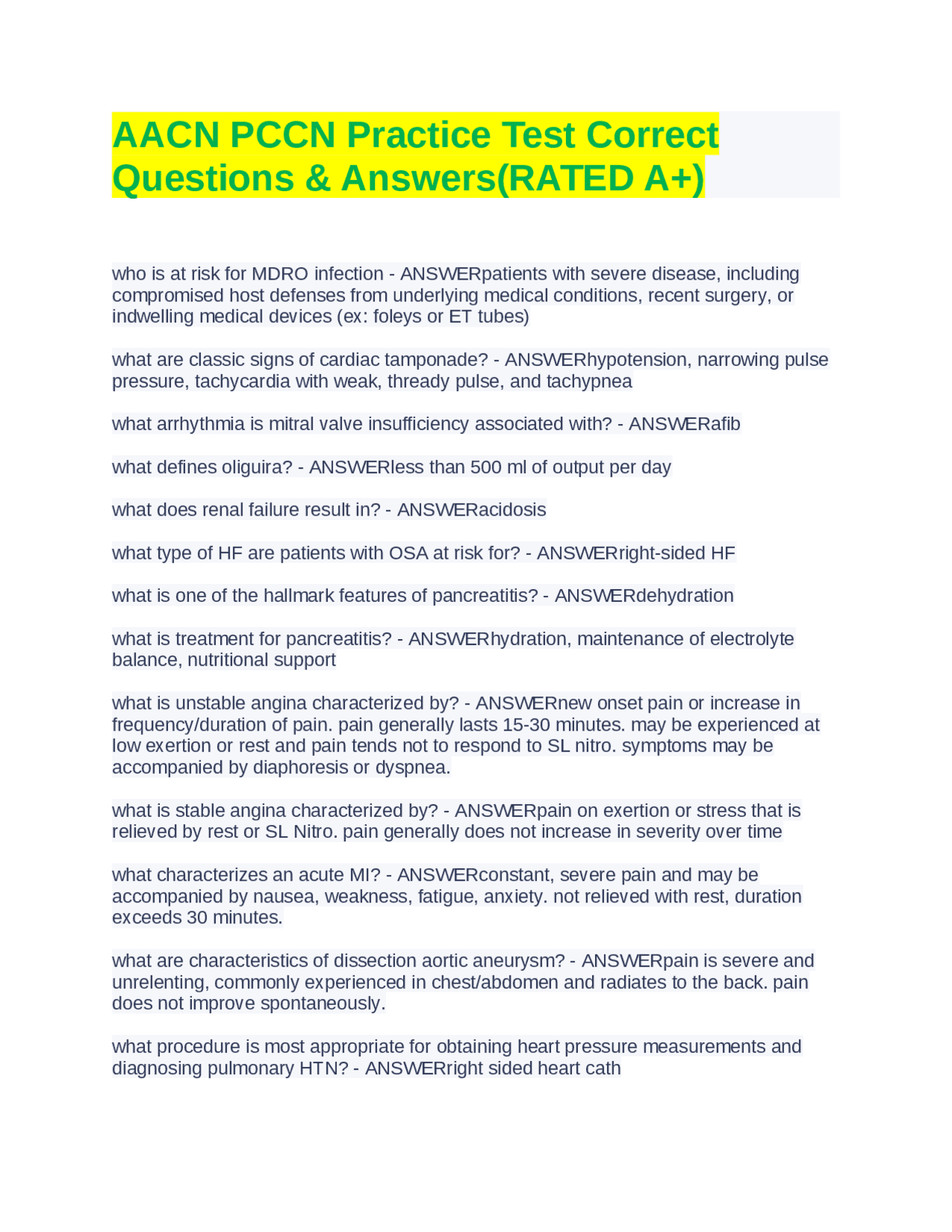 AACN PCCN Practice Test Correct Questions & Answers(RATED A+)

who is at risk for MDRO infection - ANSWERpatients with severe disease, including compromised host defenses from underlying medical conditions, recent surgery, or indwelling medical devices (ex: foleys or ET tubes)

what are classic signs of cardiac tamponade? - ANSWERhypotension, narrowing pulse pressure, tachycardia with weak, thready pulse, and tachypnea

what arrhythmia is mitral valve insufficiency associated with? - ANSWERafib

what defines oliguira? - ANSWERless than 500 ml of output per day

what does renal failure result in? - ANSWERacidosis

what type of HF are patients with OSA at risk for? - ANSWERright-sided HF

what is one of the hallmark features of pancreatitis? - ANSWERdehydration

what is treatment for pancreatitis? - ANSWERhydration, maintenance of electrolyte balance, nutritional support

what is unstable angina characterized by? - ANSWERnew onset pain or increase in frequency/duration of pain. pain generally lasts 15-30 minutes. may be experienced at low exertion or rest and pain tends not to respond to SL nitro. symptoms may be accompanied by diaphoresis or dyspnea.

what is stable angina characterized by? - ANSWERpain on exertion or stress that is relieved by rest or SL Nitro. pain generally does not increase in severity over time

what characterizes an acute MI? - ANSWERconstant, severe pain and may be accompanied by nausea, weakness, fatigue, anxiety. not relieved with rest, duration exceeds 30 minutes.

what are characteristics of dissection aortic aneurysm? - ANSWERpain is severe and unrelenting, commonly experienced in chest/abdomen and radiates to the back. pain does not improve spontaneously.

what procedure is most appropriate for obtaining heart pressure measurements and diagnosing pulmonary HTN? - ANSWERright sided heart cath